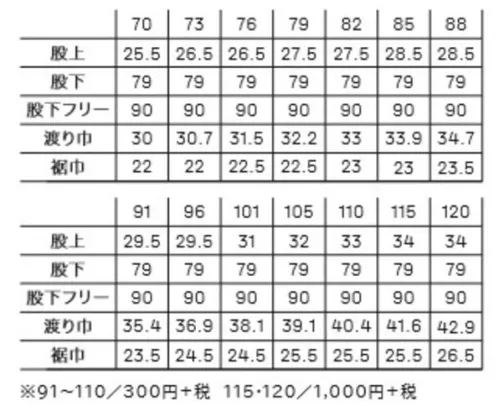 | | 70 | 73 | 76 | 79 | 82 | 85 | 88 |
|---|---|---|---|---|---|---|---|
| 股上 | 25.5 | 26.5 | 26.5 | 27.5 | 27.5 | 28.5 | 28.5 |
| 股下 | 79 | 79 | 79 | 79 | 79 | 79 | 79 |
| 股下フリー | 90 | 90 | 90 | 90 | 90 | 90 | 90 |
| 渡り巾 | 30 | 30.7 | 31.5 | 32.2 | 33 | 33.9 | 34.7 |
| 裾巾 | 22 | 22 | 22.5 | 22.5 | 23 | 23 | 23.5 |

| | 91 | 96 | 101 | 105 | 110 | 115 | 120 |
|---|---|---|---|---|---|---|---|
| 股上 | 29.5 | 29.5 | 31 | 32 | 33 | 34 | 34 |
| 股下 | 79 | 79 | 79 | 79 | 79 | 79 | 79 |
| 股下フリー | 90 | 90 | 90 | 90 | 90 | 90 | 90 |
| 渡り巾 | 35.4 | 36.9 | 38.1 | 39.1 | 40.4 | 41.6 | 42.9 |
| 裾巾 | 23.5 | 24.5 | 24.5 | 25.5 | 25.5 | 25.5 | 26.5 |

※91~110／300円+税 115·120／1,000円+税